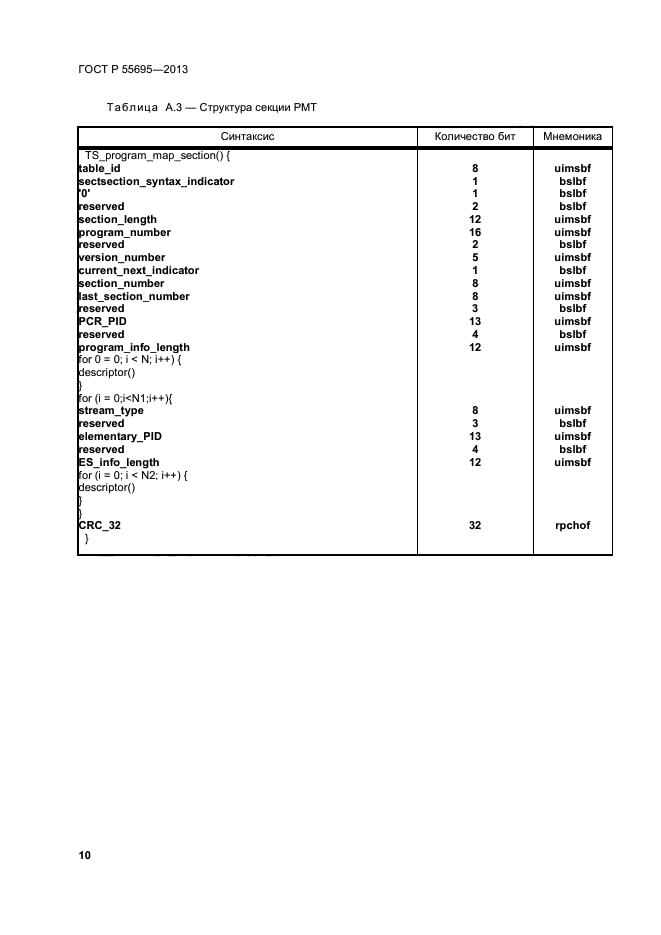 ГОСТ Р 55695—2013

Таблица А.3 — Структура секции PMT

| Синтаксис | Количество бит | Мнемоника |
|---|---|---|
| TS_program_map_section() { | | |
| table_id | 8 | uimsbf |
| sectsection_syntax_indicator | 1 | bslbf |
| '0' | 1 | bslbf |
| reserved | 2 | bslbf |
| section_length | 12 | uimsbf |
| program_number | 16 | uimsbf |
| reserved | 2 | bslbf |
| version_number | 5 | uimsbf |
| current_next_indicator | 1 | bslbf |
| section_number | 8 | uimsbf |
| last_section_number | 8 | uimsbf |
| reserved | 3 | bslbf |
| PCR_PID | 13 | uimsbf |
| reserved | 4 | bslbf |
| program_info_length | 12 | uimsbf |
| for 0 = 0; i < N; i++) { | | |
| descriptor() | | |
| } | | |
| for (i = 0;i<N1;i++){ | | |
| stream_type | 8 | uimsbf |
| reserved | 3 | bslbf |
| elementary_PID | 13 | uimsbf |
| reserved | 4 | bslbf |
| ES_info_length | 12 | uimsbf |
| for (i = 0; i < N2; i++) { | | |
| descriptor() | | |
| } | | |
| } | | |
| CRC_32 | 32 | rpchof |
| } | | |

10